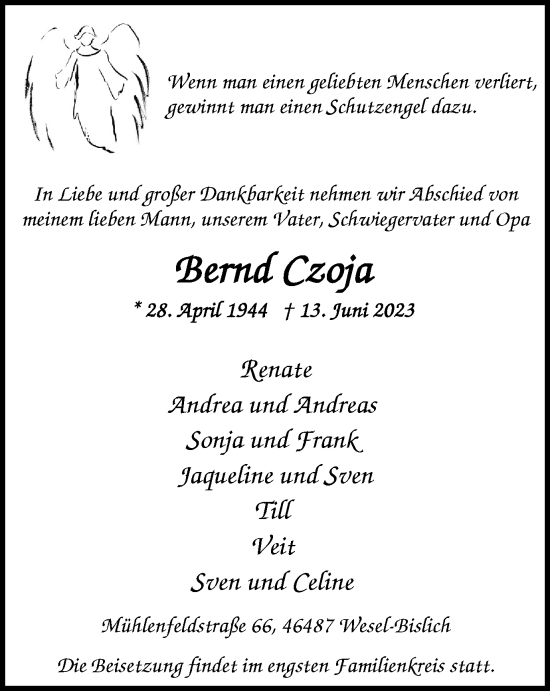 Wenn man einen geliebten Menschen verliert, gewinnt man einen Schutzengel dazu.

In Liebe und großer Dankbarkeit nehmen wir Abschied von meinem lieben Mann, unserem Vater, Schwiegervater und Opa

Bernd Czoja

* 28. April 1944 † 13. Juni 2023

Renate
Andrea und Andreas
Sonja und Frank
Jaqueline und Sven
Till
Veit
Sven und Celine

Mühlenfeldstraße 66, 46487 Wesel-Bislich

Die Beisetzung findet im engsten Familienkreis statt.